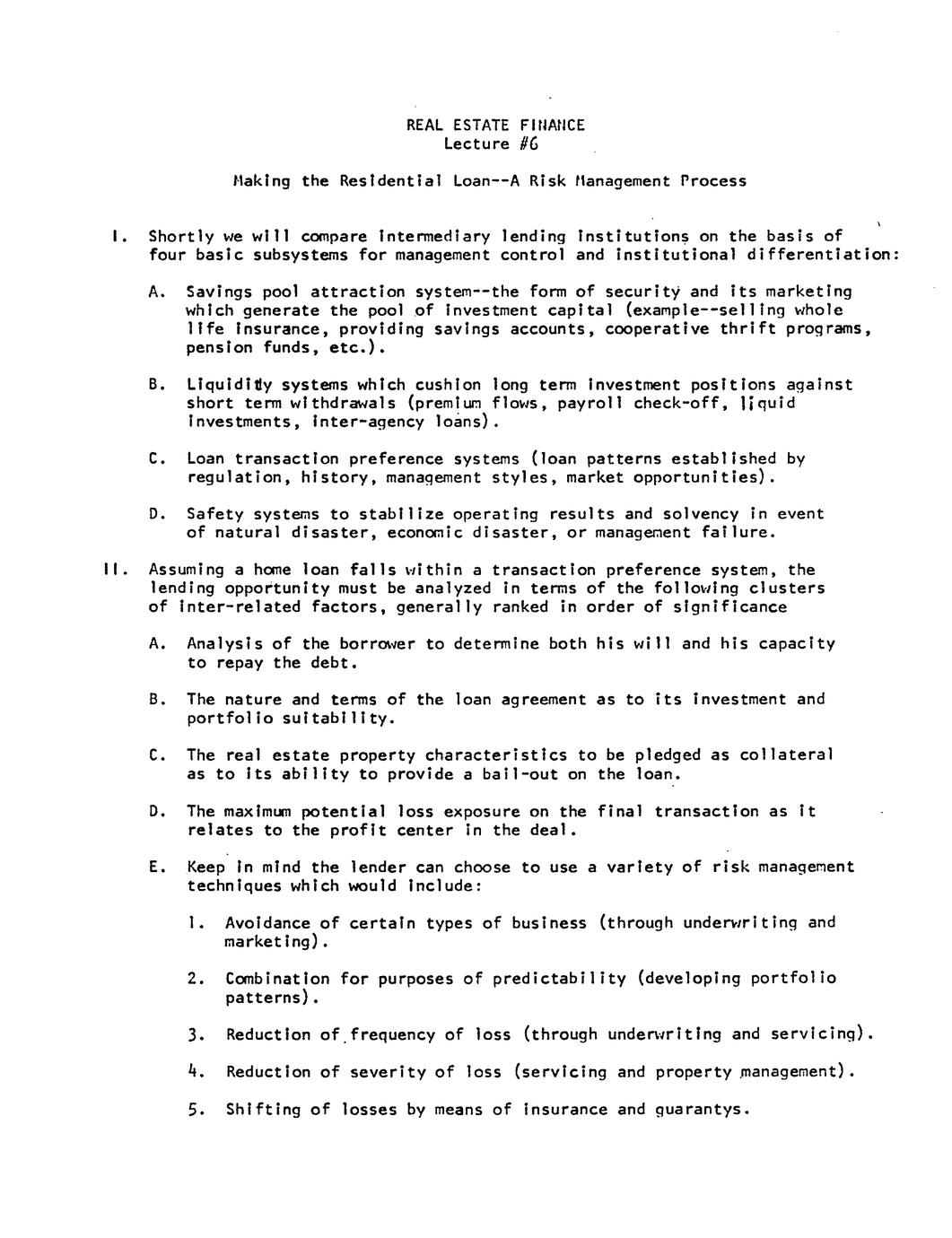 REAL ESTATE FINANCE
Lecture #6

Making the Residential Loan--A Risk Management Process

I. Shortly we will compare intermediary lending institutions on the basis of four basic subsystems for management control and institutional differentiation:

A. Savings pool attraction system--the form of security and its marketing which generate the pool of investment capital (example--selling whole life insurance, providing savings accounts, cooperative thrift programs, pension funds, etc.).

B. Liquidity systems which cushion long term investment positions against short term withdrawals (premium flows, payroll check-off, liquid investments, inter-agency loans).

C. Loan transaction preference systems (loan patterns established by regulation, history, management styles, market opportunities).

D. Safety systems to stabilize operating results and solvency in event of natural disaster, economic disaster, or management failure.

II. Assuming a home loan falls within a transaction preference system, the lending opportunity must be analyzed in terms of the following clusters of inter-related factors, generally ranked in order of significance

A. Analysis of the borrower to determine both his will and his capacity to repay the debt.

B. The nature and terms of the loan agreement as to its investment and portfolio suitability.

C. The real estate property characteristics to be pledged as collateral as to its ability to provide a bail-out on the loan.

D. The maximum potential loss exposure on the final transaction as it relates to the profit center in the deal.

E. Keep in mind the lender can choose to use a variety of risk management techniques which would include:

1. Avoidance of certain types of business (through underwriting and marketing).

2. Combination for purposes of predictability (developing portfolio patterns).

3. Reduction of frequency of loss (through underwriting and servicing).

4. Reduction of severity of loss (servicing and property management).

5. Shifting of losses by means of insurance and guarantys.